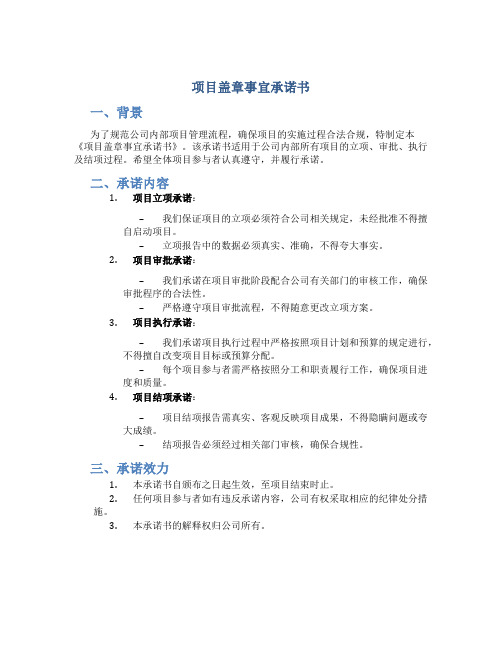 项目盖章事宜承诺书

一、背景

为了规范公司内部项目管理流程，确保项目的实施过程合法合规，特制定本《项目盖章事宜承诺书》。该承诺书适用于公司内部所有项目的立项、审批、执行及结项过程。希望全体项目参与者认真遵守，并履行承诺。

二、承诺内容

1. 项目立项承诺：

– 我们保证项目的立项必须符合公司相关规定，未经批准不得擅自启动项目。

– 立项报告中的数据必须真实、准确，不得夸大事实。

2. 项目审批承诺：

– 我们承诺在项目审批阶段配合公司有关部门的审核工作，确保审批程序的合法性。

– 严格遵守项目审批流程，不得随意更改立项方案。

3. 项目执行承诺：

– 我们承诺项目执行过程中严格按照项目计划和预算的规定进行，不得擅自改变项目目标或预算分配。

– 每个项目参与者需严格按照分工和职责履行工作，确保项目进度和质量。

4. 项目结项承诺：

– 项目结项报告需真实、客观反映项目成果，不得隐瞒问题或夸大成绩。

– 结项报告必须经过相关部门审核，确保合规性。

三、承诺效力

1. 本承诺书自颁布之日起生效，至项目结束时止。

2. 任何项目参与者如有违反承诺内容，公司有权采取相应的纪律处分措施。

3. 本承诺书的解释权归公司所有。